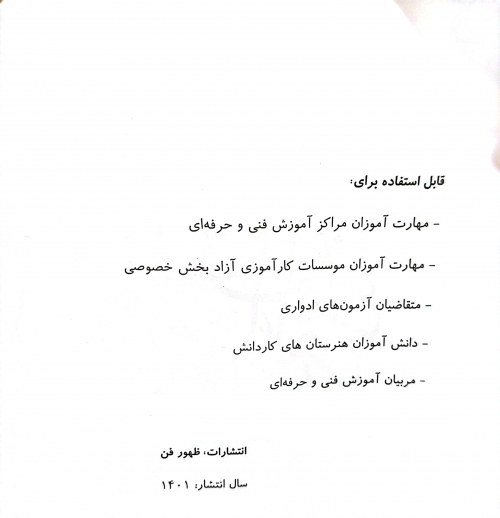 قابل استفاده برای:

- مهارت آموزان مراکز آموزش فنی و حرفه‌ای

- مهارت آموزان موسسات کارآموزی آزاد بخش خصوصی

- متقاضیان آزمون‌های ادواری

- دانش آموزان هنرستان های کاردانش

- مربیان آموزش فنی و حرفه‌ای

انتشارات، ظهور فن

سال انتشار: ۱۴۰۱